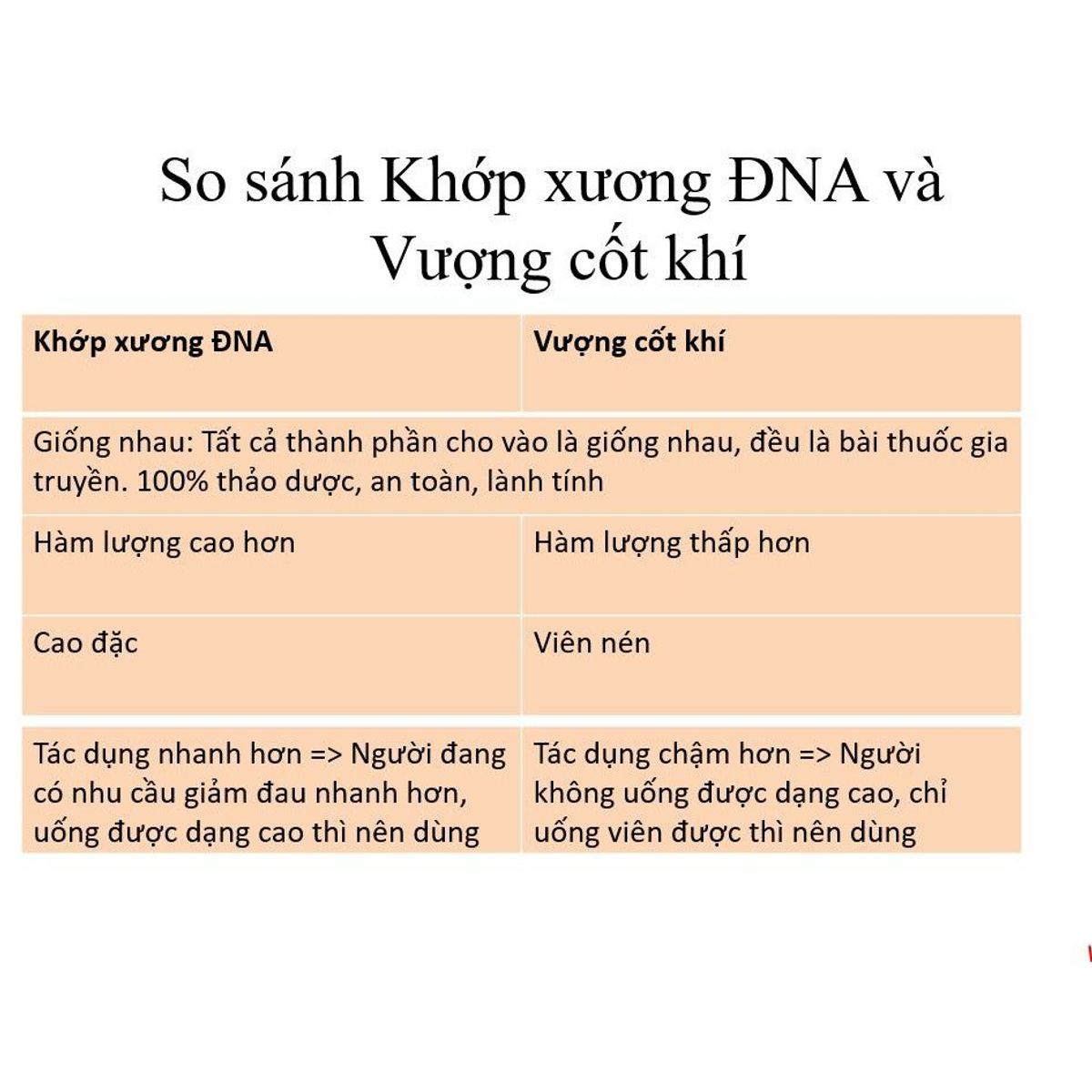 So sánh Khớp xương ĐNA và Vượng cốt khí

| Khớp xương ĐNA | Vượng cốt khí |
|---|---|
| Giống nhau: Tất cả thành phần cho vào là giống nhau, đều là bài thuốc gia truyền. 100% thảo dược, an toàn, lành tính | |
| Hàm lượng cao hơn | Hàm lượng thấp hơn |
| Cao đặc | Viên nén |
| Tác dụng nhanh hơn => Người đang có nhu cầu giảm đau nhanh hơn, uống được dạng cao thì nên dùng | Tác dụng chậm hơn => Người không uống được dạng cao, chỉ uống viên được thì nên dùng |